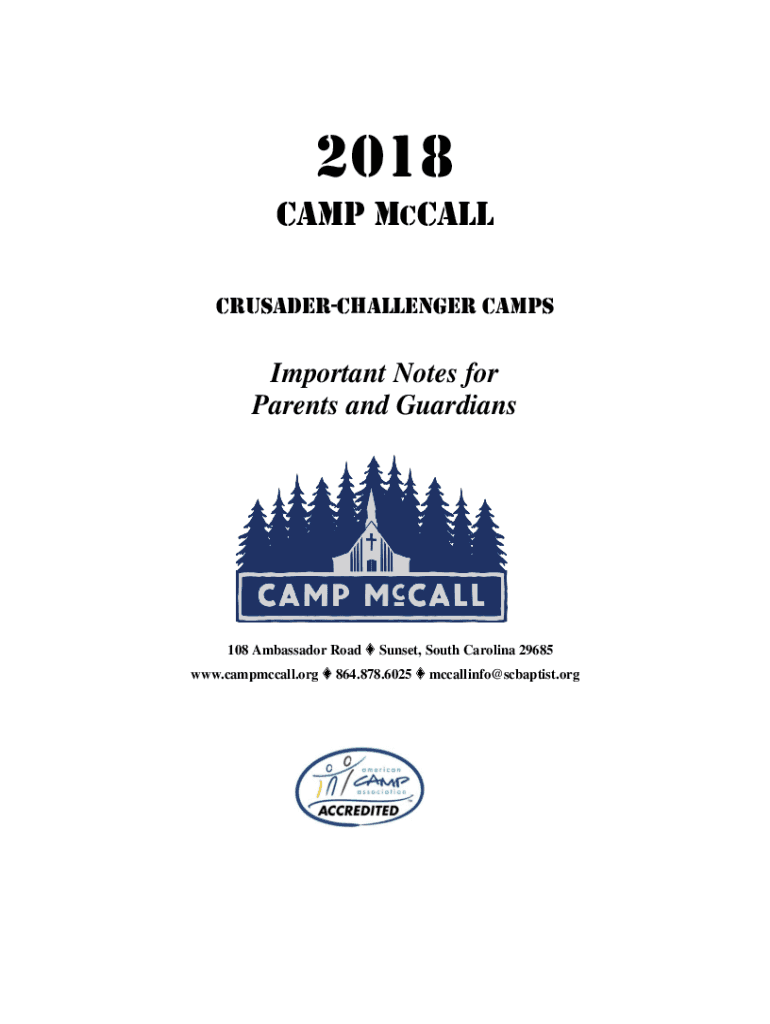 2018

CAMP McCALL

CRUSADER-CHALLENGER CAMPS

Important Notes for Parents and Guardians

CAMP McCALL

108 Ambassador Road ♦ Sunset, South Carolina 29685
www.campmccall.org ♦ 864.878.6025 ♦ mccallinfo@scbaptist.org

american CAMP association
ACCREDITED